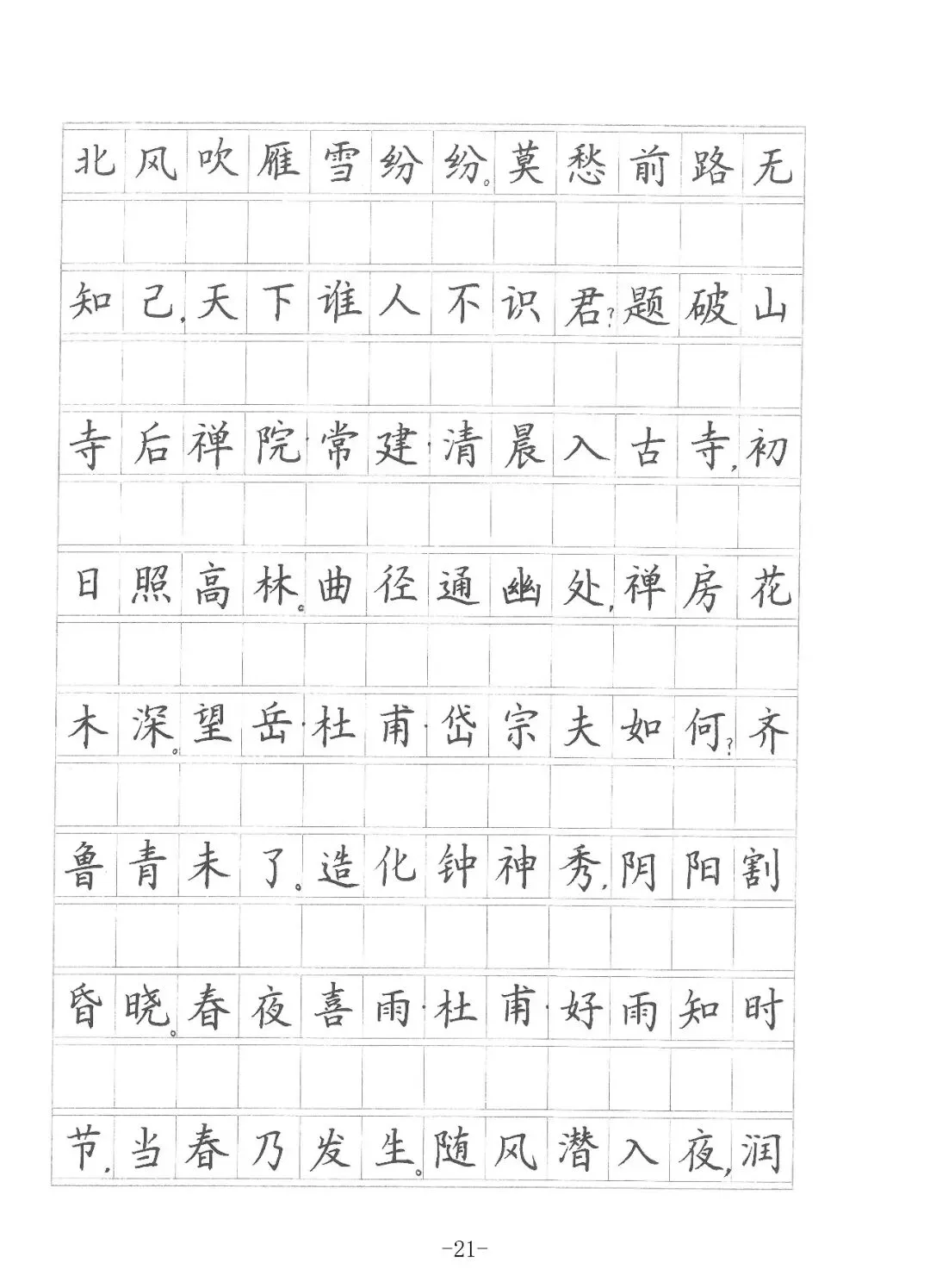 北风吹雁雪纷纷。莫愁前路无知己，天下谁人不识君？题破山寺后禅院·常建·清晨入古寺，初日照高林。曲径通幽处，禅房花木深。望岳·杜甫·岱宗夫如何？齐鲁青未了。造化钟神秀，阴阳割昏晓。春夜喜雨·杜甫·好雨知时节，当春乃发生。随风潜入夜，润

-21-